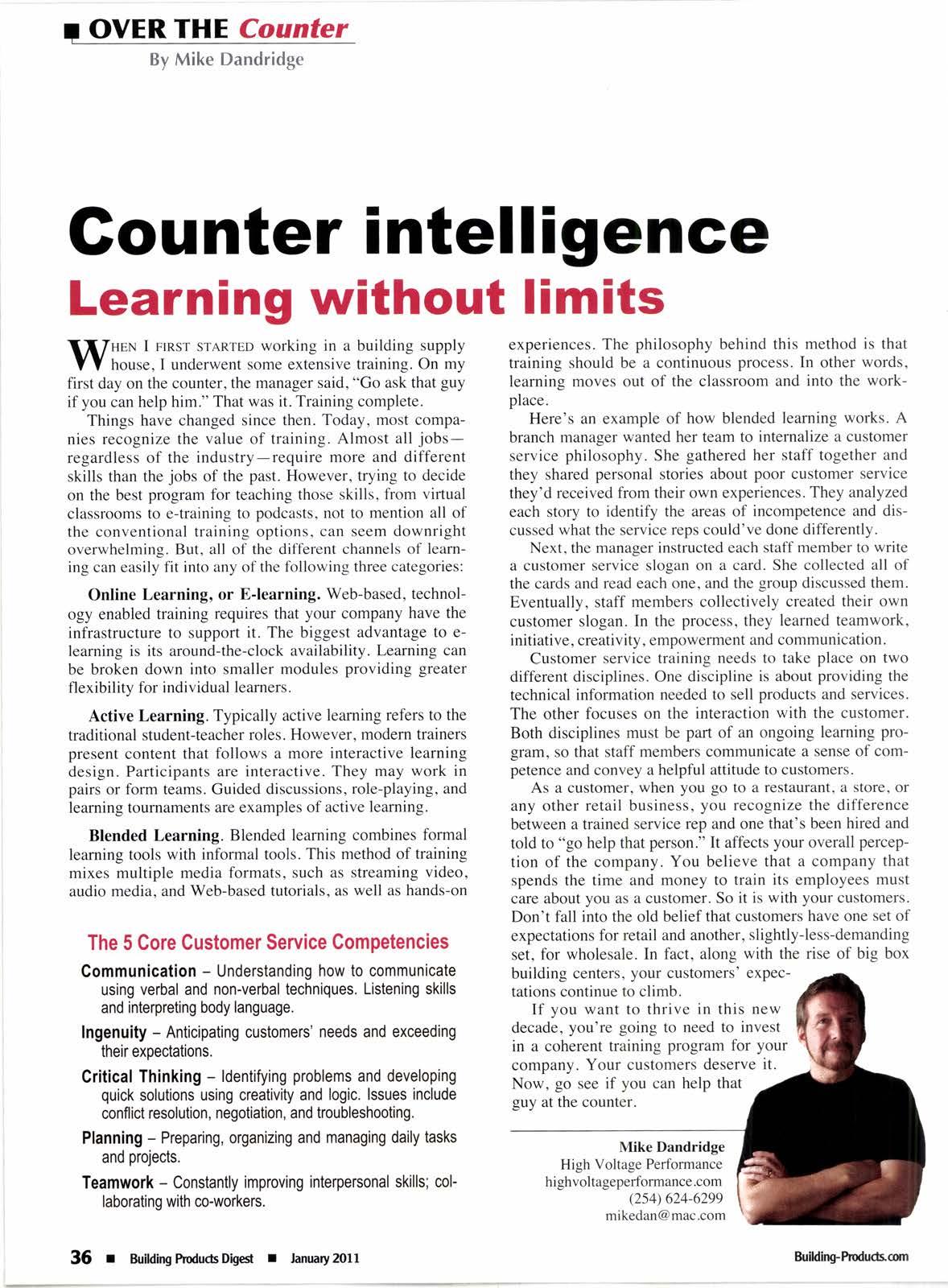 OVER THE Counter
By Mike Dandridge

Counter intelligence
Learning without limits

WHEN I FIRST STARTED working in a building supply house, I underwent some extensive training. On my first day on the counter, the manager said, "Go ask that guy if you can help him." That was it. Training complete.

Things have changed since then. Today, most companies recognize the value of training. Almost all jobs—regardless of the industry—require more and different skills than the jobs of the past. However, trying to decide on the best program for teaching those skills, from virtual classrooms to e-training to podcasts, not to mention all of the conventional training options, can seem downright overwhelming. But, all of the different channels of learning can easily fit into any of the following three categories:

Online Learning, or E-learning. Web-based, technology enabled training requires that your company have the infrastructure to support it. The biggest advantage to e-learning is its around-the-clock availability. Learning can be broken down into smaller modules providing greater flexibility for individual learners.

Active Learning. Typically active learning refers to the traditional student-teacher roles. However, modern trainers present content that follows a more interactive learning design. Participants are interactive. They may work in pairs or form teams. Guided discussions, role-playing, and learning tournaments are examples of active learning.

Blended Learning. Blended learning combines formal learning tools with informal tools. This method of training mixes multiple media formats, such as streaming video, audio media, and Web-based tutorials, as well as hands-on experiences. The philosophy behind this method is that training should be a continuous process. In other words, learning moves out of the classroom and into the workplace.

Here's an example of how blended learning works. A branch manager wanted her team to internalize a customer service philosophy. She gathered her staff together and they shared personal stories about poor customer service they'd received from their own experiences. They analyzed each story to identify the areas of incompetence and discussed what the service reps could've done differently.

Next, the manager instructed each staff member to write a customer service slogan on a card. She collected all of the cards and read each one, and the group discussed them. Eventually, staff members collectively created their own customer slogan. In the process, they learned teamwork, initiative, creativity, empowerment and communication.

Customer service training needs to take place on two different disciplines. One discipline is about providing the technical information needed to sell products and services. The other focuses on the interaction with the customer. Both disciplines must be part of an ongoing learning program, so that staff members communicate a sense of competence and convey a helpful attitude to customers.

As a customer, when you go to a restaurant, a store, or any other retail business, you recognize the difference between a trained service rep and one that's been hired and told to "go help that person." It affects your overall perception of the company. You believe that a company that spends the time and money to train its employees must care about you as a customer. So it is with your customers. Don't fall into the old belief that customers have one set of expectations for retail and another, slightly-less-demanding set, for wholesale. In fact, along with the rise of big box building centers, your customers' expectations continue to climb.

If you want to thrive in this new decade, you're going to need to invest in a coherent training program for your company. Your customers deserve it. Now, go see if you can help that guy at the counter.

Mike Dandridge
High Voltage Performance
highvoltageperformance.com
(254) 624-6299
mikedan@mac.com

The 5 Core Customer Service Competencies

Communication – Understanding how to communicate using verbal and non-verbal techniques. Listening skills and interpreting body language.

Ingenuity – Anticipating customers' needs and exceeding their expectations.

Critical Thinking – Identifying problems and developing quick solutions using creativity and logic. Issues include conflict resolution, negotiation, and troubleshooting.

Planning – Preparing, organizing and managing daily tasks and projects.

Teamwork – Constantly improving interpersonal skills; collaborating with co-workers.

36 ■ Building Products Digest ■ January 2011

Building-Products.com